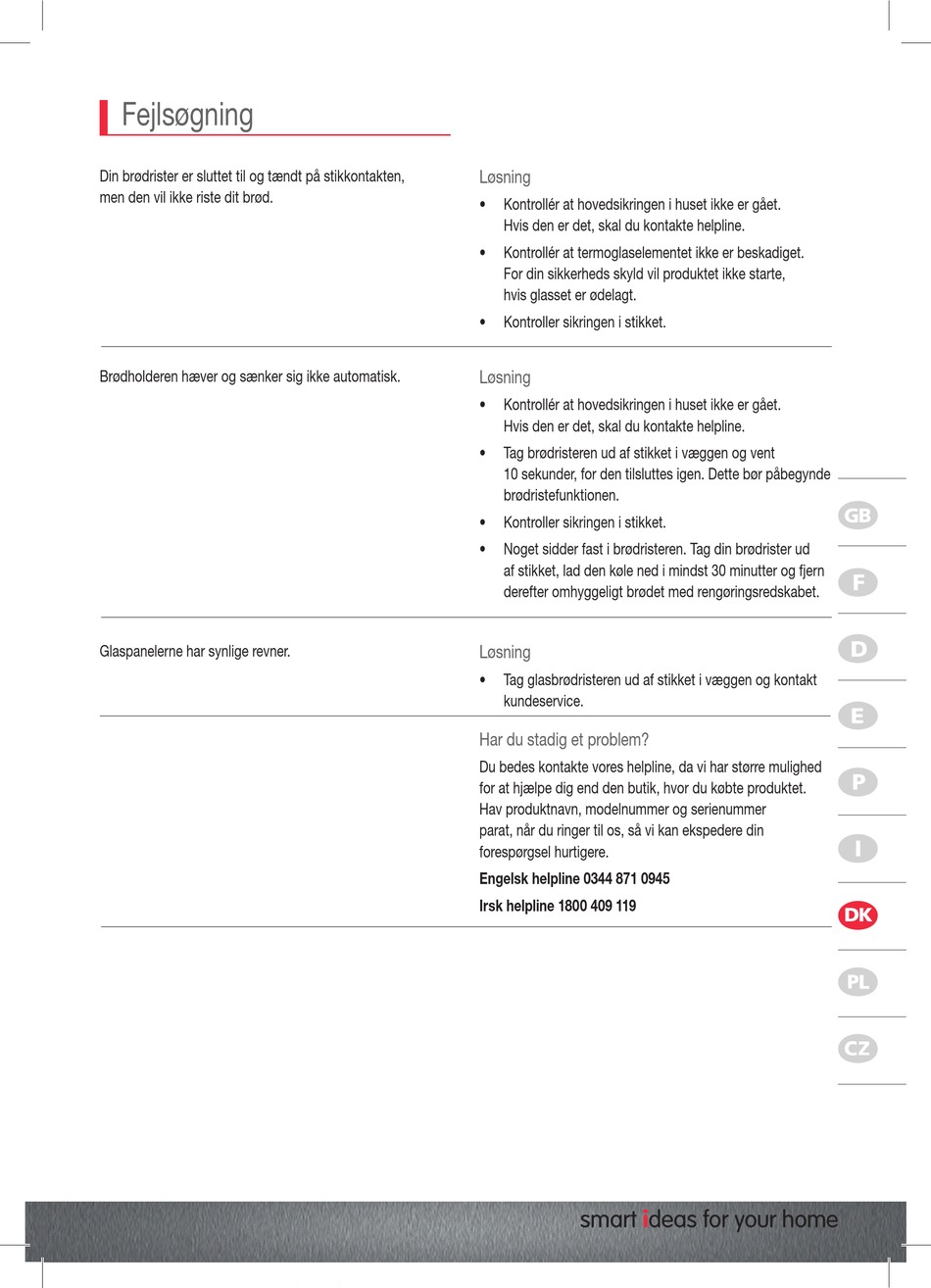 Fejlsøgning

Din brødrister er sluttet til og tændt på stikkontakten, men den vil ikke riste dit brød.

Løsning

• Kontrollér at hovedsikringen i huset ikke er gået. Hvis den er det, skal du kontakte helpline.

• Kontrollér at termoglaselementet ikke er beskadiget. For din sikkerheds skyld vil produktet ikke starte, hvis glasset er ødelagt.

• Kontroller sikringen i stikket.

Brødholderen hæver og sænker sig ikke automatisk.

Løsning

• Kontrollér at hovedsikringen i huset ikke er gået. Hvis den er det, skal du kontakte helpline.

• Tag brødristeren ud af stikket i væggen og vent 10 sekunder, for den tilsluttes igen. Dette bør påbegynde brødristefunktionen.

• Kontroller sikringen i stikket.

• Noget sidder fast i brødristeren. Tag din brødrister ud af stikket, lad den køle ned i mindst 30 minutter og fjern derefter omhyggeligt brødet med rengøringsredskabet.

Glaspanelerne har synlige revner.

Løsning

• Tag glasbrødristeren ud af stikket i væggen og kontakt kundeservice.

Har du stadig et problem?

Du bedes kontakte vores helpline, da vi har større mulighed for at hjælpe dig end den butik, hvor du købte produktet. Hav produktnavn, modelnummer og serienummer parat, når du ringer til os, så vi kan ekspedere din forespørgsel hurtigere.

Engelsk helpline 0344 871 0945

Irsk helpline 1800 409 119

GB
F
D
E
P
I
DK
PL
CZ

smart ideas for your home